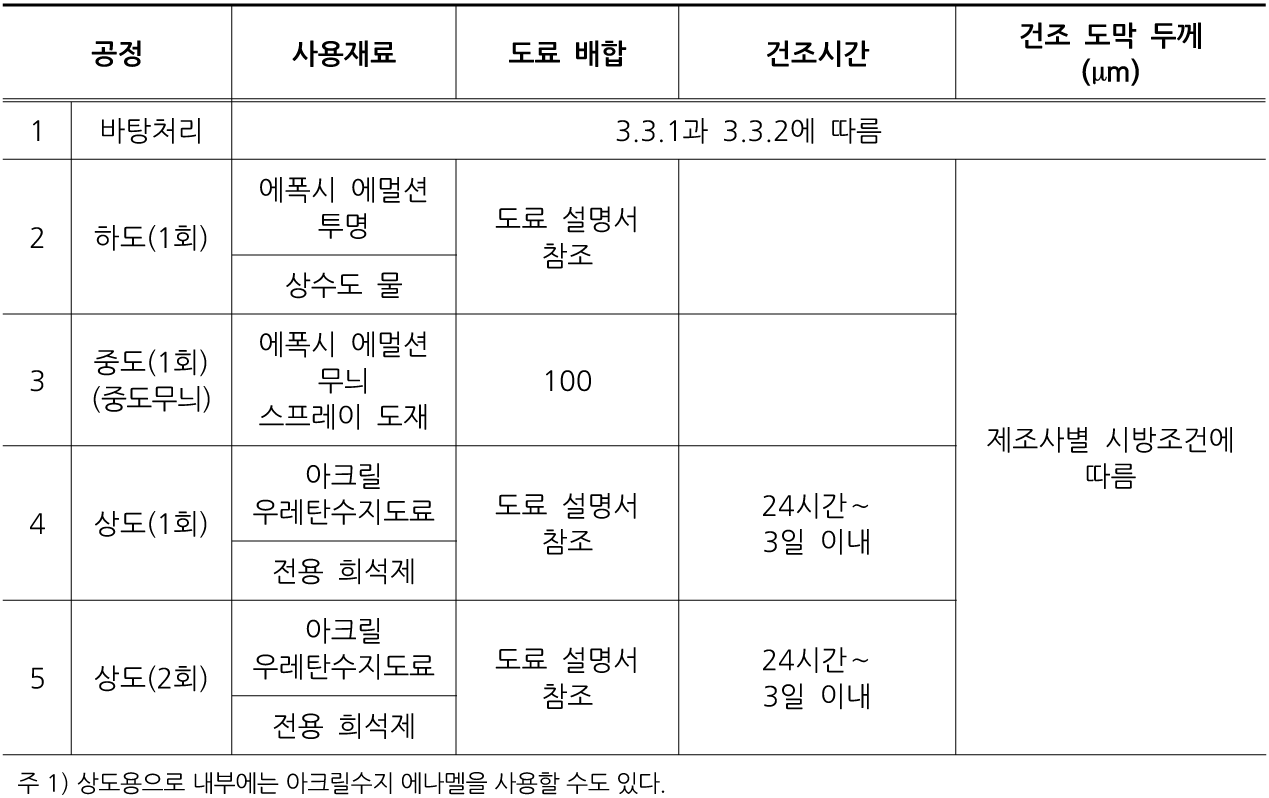 | 공정 | | 사용재료 | 도료 배합 | 건조시간 | 건조 도막 두께 (μm) |
|---|---|---|---|---|---|
| 1 | 바탕처리 | 3.3.1과 3.3.2에 따름 | | | |
| 2 | 하도(1회) | 에폭시 에멀션 투명 | 도료 설명서 참조 | | 제조사별 시방조건에 따름 |
| | | 상수도 물 | | | |
| 3 | 중도(1회) (중도무늬) | 에폭시 에멀션 무늬 스프레이 도재 | 100 | | |
| 4 | 상도(1회) | 아크릴 우레탄수지도료 | 도료 설명서 참조 | 24시간~ 3일 이내 | |
| | | 전용 희석제 | | | |
| 5 | 상도(2회) | 아크릴 우레탄수지도료 | 도료 설명서 참조 | 24시간~ 3일 이내 | |
| | | 전용 희석제 | | | |

주 1) 상도용으로 내부에는 아크릴수지 에나멜을 사용할 수도 있다.